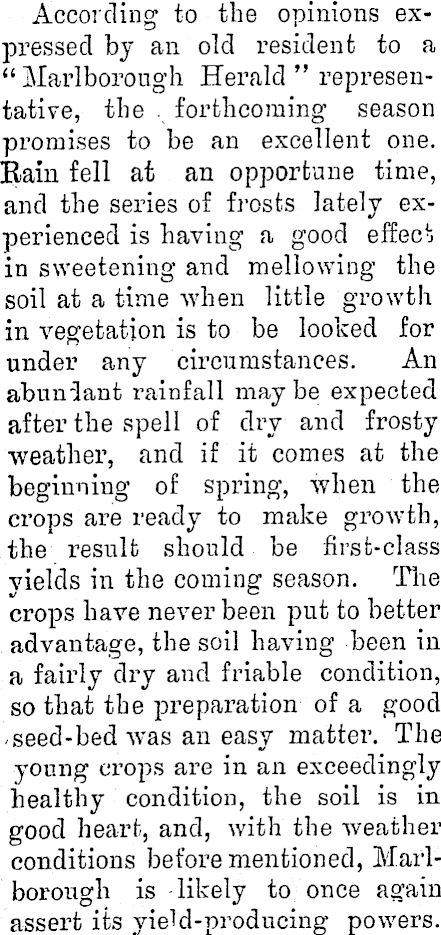 According to the opinions expressed by an old resident to a "Marlborough Herald" representative, the forthcoming season promises to be an excellent one. Rain fell at an opportune time, and the series of frosts lately experienced is having a good effect in sweetening and mellowing the soil at a time when little growth in vegetation is to be looked for under any circumstances. An abundant rainfall may be expected after the spell of dry and frosty weather, and if it comes at the beginning of spring, when the crops are ready to make growth, the result should be first-class yields in the coming season. The crops have never been put to better advantage, the soil having been in a fairly dry and friable condition, so that the preparation of a good seed-bed was an easy matter. The young crops are in an exceedingly healthy condition, the soil is in good heart, and, with the weather conditions before mentioned, Marlborough is likely to once again assert its yield-producing powers.